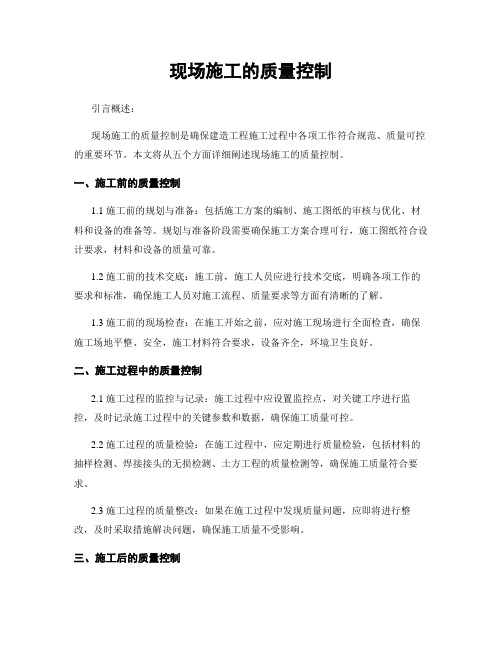 现场施工的质量控制

引言概述：

现场施工的质量控制是确保建造工程施工过程中各项工作符合规范、质量可控的重要环节。本文将从五个方面详细阐述现场施工的质量控制。

一、施工前的质量控制

1.1 施工前的规划与准备：包括施工方案的编制、施工图纸的审核与优化、材料和设备的准备等。规划与准备阶段需要确保施工方案合理可行，施工图纸符合设计要求，材料和设备的质量可靠。

1.2 施工前的技术交底：施工前，施工人员应进行技术交底，明确各项工作的要求和标准，确保施工人员对施工流程、质量要求等方面有清晰的了解。

1.3 施工前的现场检查：在施工开始之前，应对施工现场进行全面检查，确保施工场地平整、安全，施工材料符合要求，设备齐全，环境卫生良好。

二、施工过程中的质量控制

2.1 施工过程的监控与记录：施工过程中应设置监控点，对关键工序进行监控，及时记录施工过程中的关键参数和数据，确保施工质量可控。

2.2 施工过程的质量检验：在施工过程中，应定期进行质量检验，包括材料的抽样检测、焊接接头的无损检测、土方工程的质量检测等，确保施工质量符合要求。

2.3 施工过程的质量整改：如果在施工过程中发现质量问题，应即将进行整改，及时采取措施解决问题，确保施工质量不受影响。

三、施工后的质量控制